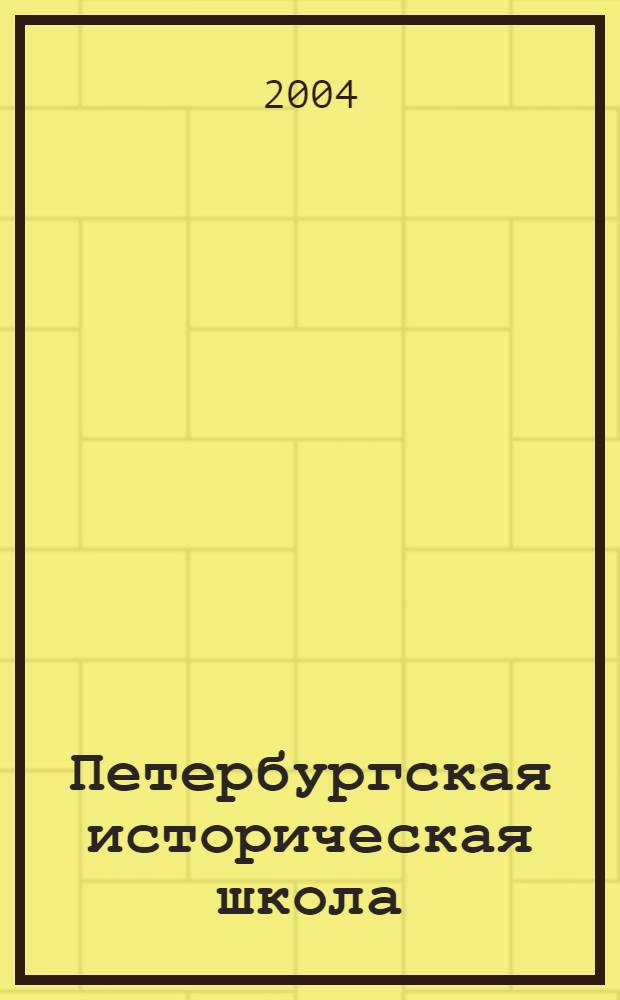 2004

Петербургская историческая школа